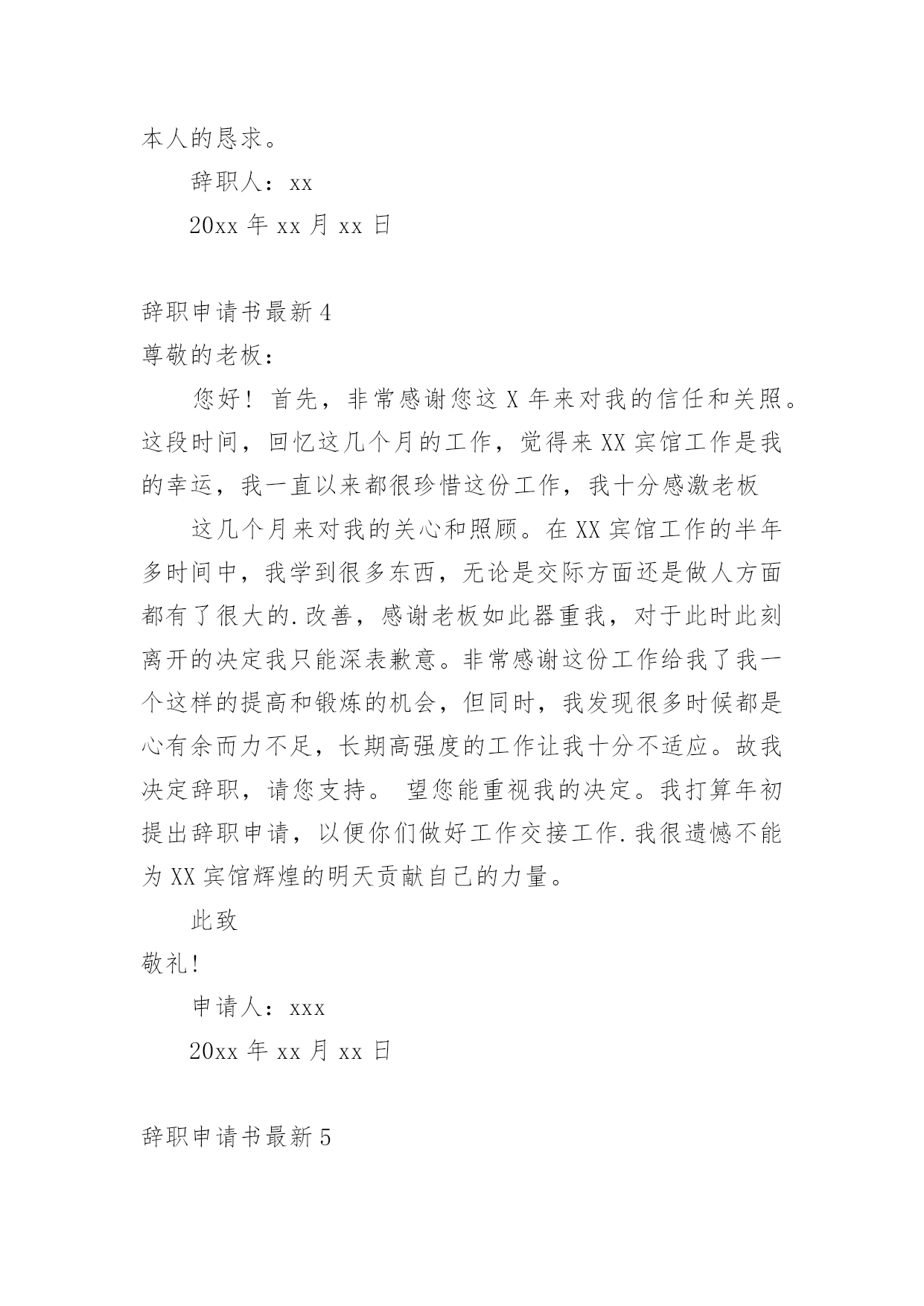 本人的恳求。

辞职人：xx

20xx 年 xx 月 xx 日

辞职申请书最新 4

尊敬的老板：

您好！首先，非常感谢您这 X 年来对我的信任和关照。这段时间，回忆这几个月的工作，觉得来 XX 宾馆工作是我的幸运，我一直以来都很珍惜这份工作，我十分感激老板

这几个月来对我的关心和照顾。在 XX 宾馆工作的半年多时间中，我学到很多东西，无论是交际方面还是做人方面都有了很大的.改善，感谢老板如此器重我，对于此时此刻离开的决定我只能深表歉意。非常感谢这份工作给我了我一个这样的提高和锻炼的机会，但同时，我发现很多时候都是心有余而力不足，长期高强度的工作让我十分不适应。故我决定辞职，请您支持。 望您能重视我的决定。我打算年初提出辞职申请，以便你们做好工作交接工作.我很遗憾不能为 XX 宾馆辉煌的明天贡献自己的力量。

此致

敬礼!

申请人：xxx

20xx 年 xx 月 xx 日

辞职申请书最新 5